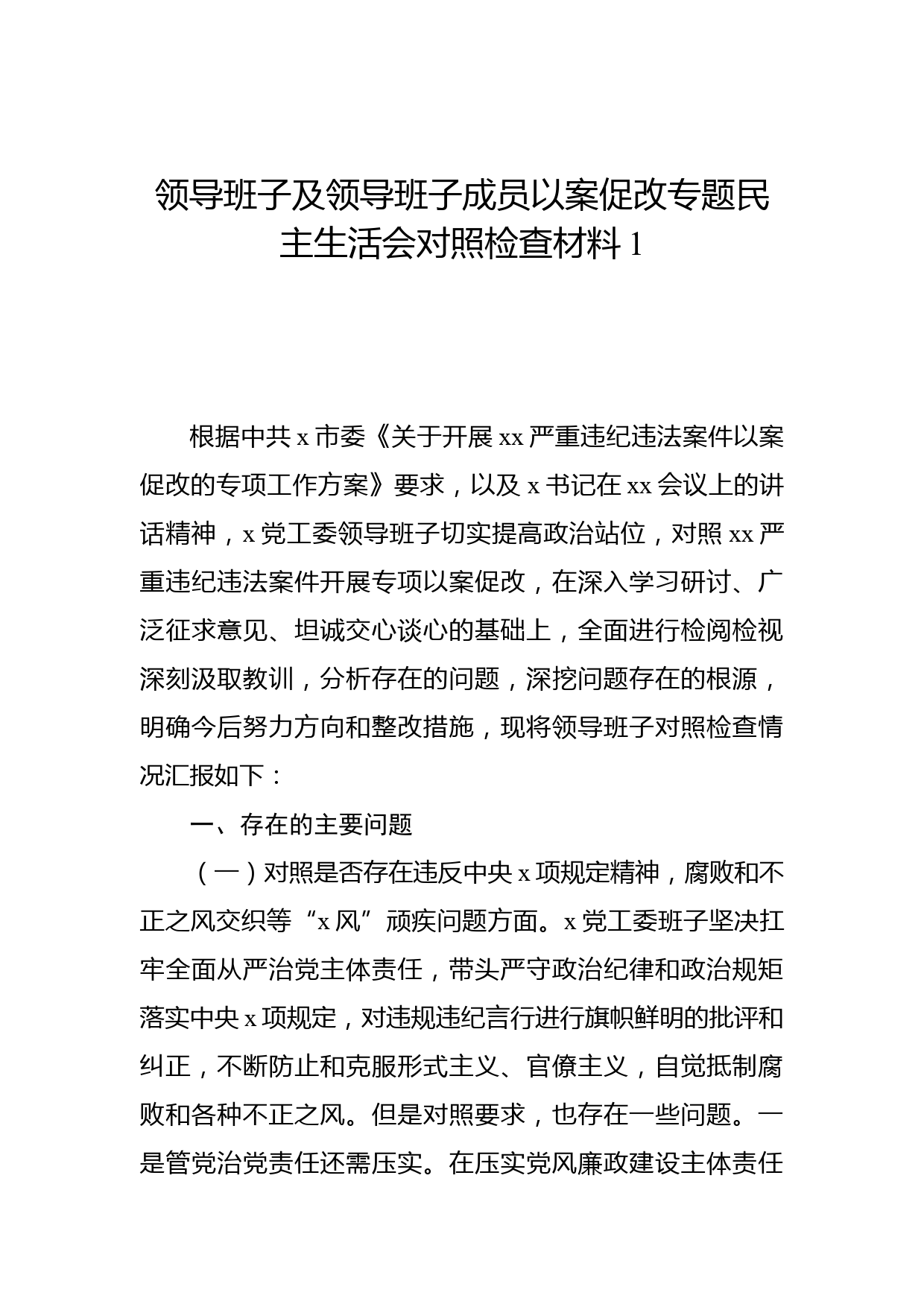 领导班子及领导班子成员以案促改专题民主生活会对照检查材料 1

根据中共 x 市委《关于开展 xx 严重违纪违法案件以案促改的专项工作方案》要求，以及 x 书记在 xx 会议上的讲话精神，x 党工委领导班子切实提高政治站位，对照 xx 严重违纪违法案件开展专项以案促改，在深入学习研讨、广泛征求意见、坦诚交心谈心的基础上，全面进行检阅检视深刻汲取教训，分析存在的问题，深挖问题存在的根源，明确今后努力方向和整改措施，现将领导班子对照检查情况汇报如下：

一、存在的主要问题

（一）对照是否存在违反中央 x 项规定精神，腐败和不正之风交织等“x 风”顽疾问题方面。x 党工委班子坚决扛牢全面从严治党主体责任，带头严守政治纪律和政治规矩落实中央 x 项规定，对违规违纪言行进行旗帜鲜明的批评和纠正，不断防止和克服形式主义、官僚主义，自觉抵制腐败和各种不正之风。但是对照要求，也存在一些问题。一是管党治党责任还需压实。在压实党风廉政建设主体责任